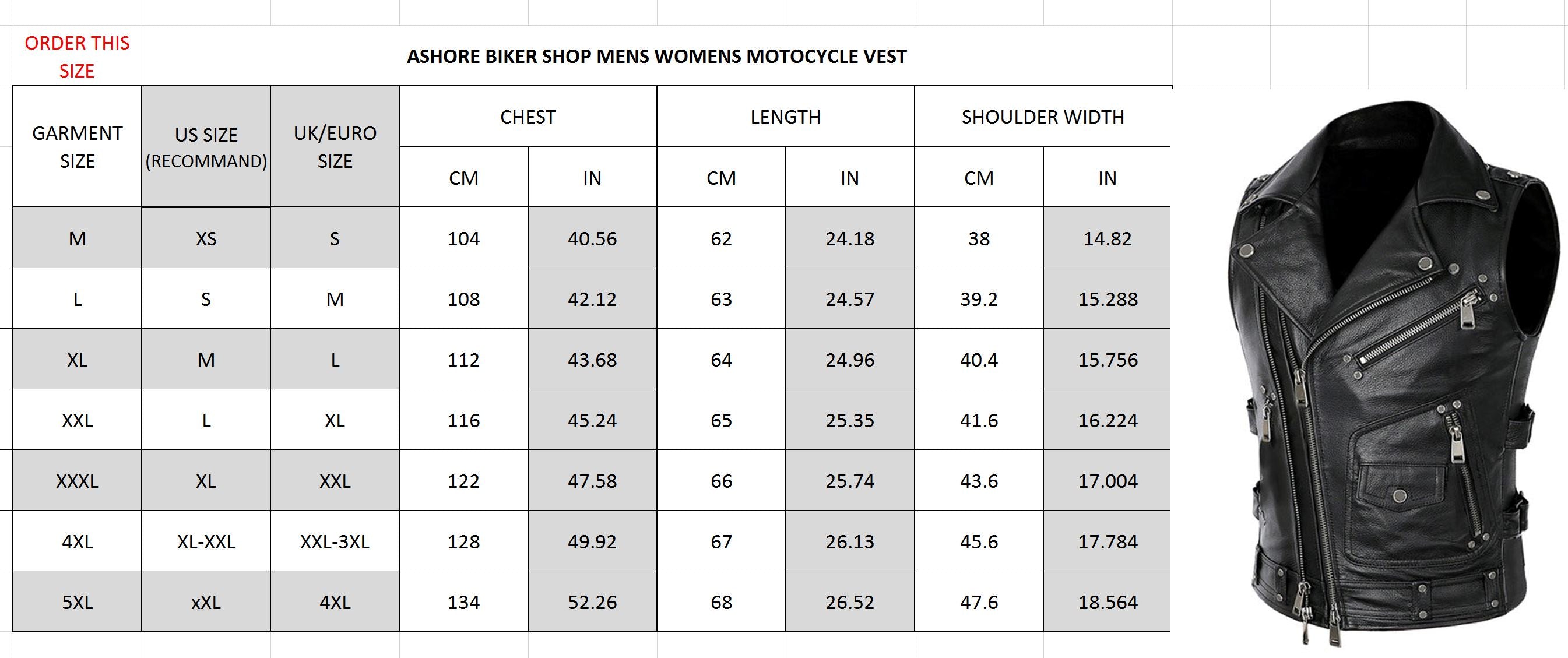 ORDER THIS SIZE

ASHORE BIKER SHOP MENS WOMENS MOTOCYCLE VEST

| GARMENT SIZE | US SIZE (RECOMMAND) | UK/EURO SIZE | CHEST CM | CHEST IN | LENGTH CM | LENGTH IN | SHOULDER WIDTH CM | SHOULDER WIDTH IN |
|---|---|---|---|---|---|---|---|---|
| M | XS | S | 104 | 40.56 | 62 | 24.18 | 38 | 14.82 |
| L | S | M | 108 | 42.12 | 63 | 24.57 | 39.2 | 15.288 |
| XL | M | L | 112 | 43.68 | 64 | 24.96 | 40.4 | 15.756 |
| XXL | L | XL | 116 | 45.24 | 65 | 25.35 | 41.6 | 16.224 |
| XXXL | XL | XXL | 122 | 47.58 | 66 | 25.74 | 43.6 | 17.004 |
| 4XL | XL-XXL | XXL-3XL | 128 | 49.92 | 67 | 26.13 | 45.6 | 17.784 |
| 5XL | xXL | 4XL | 134 | 52.26 | 68 | 26.52 | 47.6 | 18.564 |